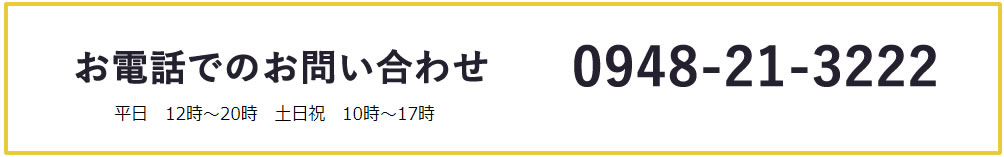 お電話でのお問い合わせ

平日　12時～20時　土日祝　10時～17時

0948-21-3222